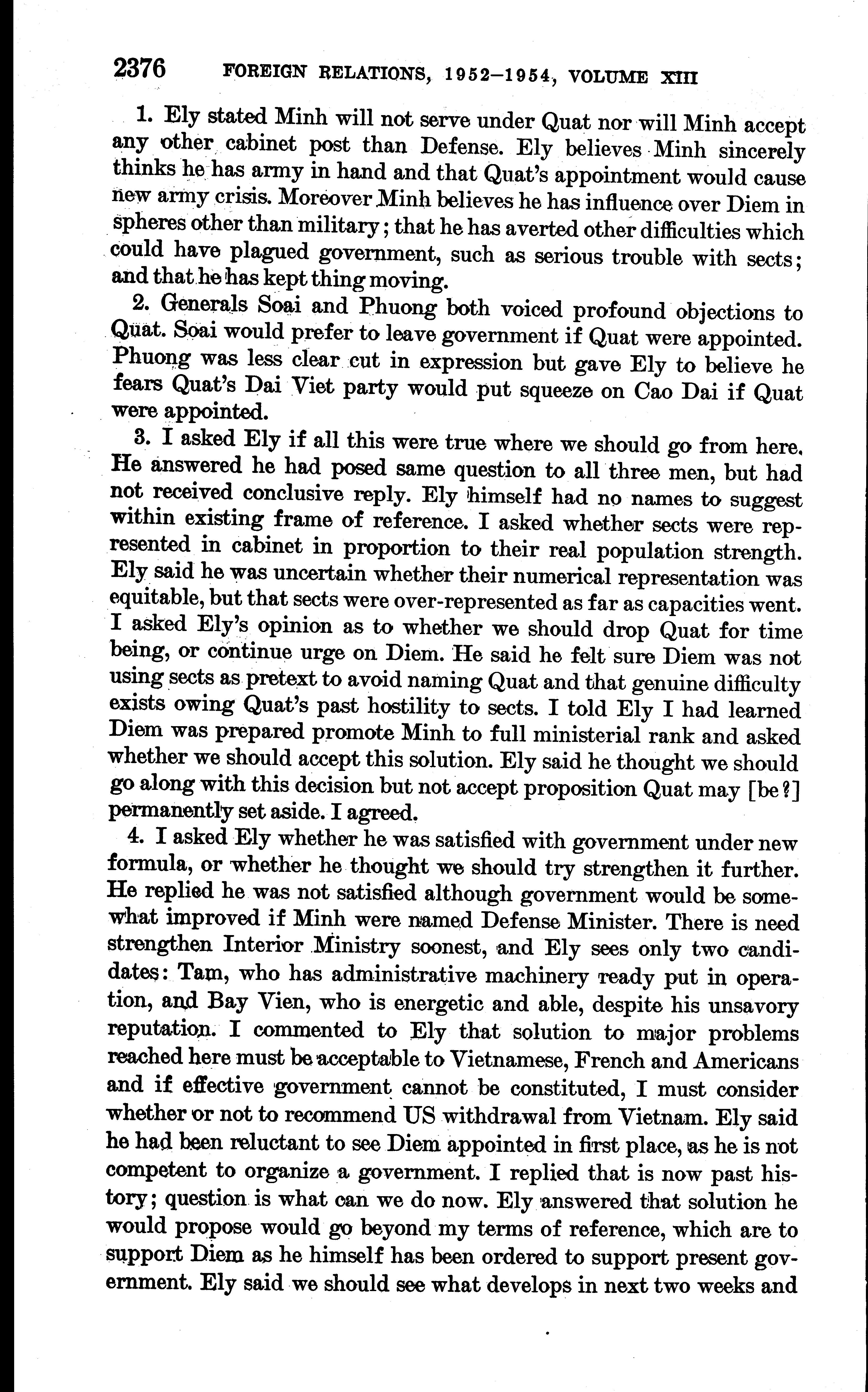 2376 FOREIGN RELATIONS, 1952–1954, VOLUME XIII

1. Ely stated Minh will not serve under Quat nor will Minh accept any other cabinet post than Defense. Ely believes Minh sincerely thinks he has army in hand and that Quat's appointment would cause new army crisis. Moreover Minh believes he has influence over Diem in spheres other than military; that he has averted other difficulties which could have plagued government, such as serious trouble with sects; and that he has kept thing moving.

2. Generals Soai and Phuong both voiced profound objections to Quat. Soai would prefer to leave government if Quat were appointed. Phuong was less clear cut in expression but gave Ely to believe he fears Quat's Dai Viet party would put squeeze on Cao Dai if Quat were appointed.

3. I asked Ely if all this were true where we should go from here. He answered he had posed same question to all three men, but had not received conclusive reply. Ely himself had no names to suggest within existing frame of reference. I asked whether sects were represented in cabinet in proportion to their real population strength. Ely said he was uncertain whether their numerical representation was equitable, but that sects were over-represented as far as capacities went. I asked Ely's opinion as to whether we should drop Quat for time being, or continue urge on Diem. He said he felt sure Diem was not using sects as pretext to avoid naming Quat and that genuine difficulty exists owing Quat's past hostility to sects. I told Ely I had learned Diem was prepared promote Minh to full ministerial rank and asked whether we should accept this solution. Ely said he thought we should go along with this decision but not accept proposition Quat may [be?] permanently set aside. I agreed.

4. I asked Ely whether he was satisfied with government under new formula, or whether he thought we should try strengthen it further. He replied he was not satisfied although government would be somewhat improved if Minh were named Defense Minister. There is need strengthen Interior Ministry soonest, and Ely sees only two candidates: Tam, who has administrative machinery ready put in operation, and Bay Vien, who is energetic and able, despite his unsavory reputation. I commented to Ely that solution to major problems reached here must be acceptable to Vietnamese, French and Americans and if effective government cannot be constituted, I must consider whether or not to recommend US withdrawal from Vietnam. Ely said he had been reluctant to see Diem appointed in first place, as he is not competent to organize a government. I replied that is now past history; question is what can we do now. Ely answered that solution he would propose would go beyond my terms of reference, which are to support Diem as he himself has been ordered to support present government. Ely said we should see what develops in next two weeks and